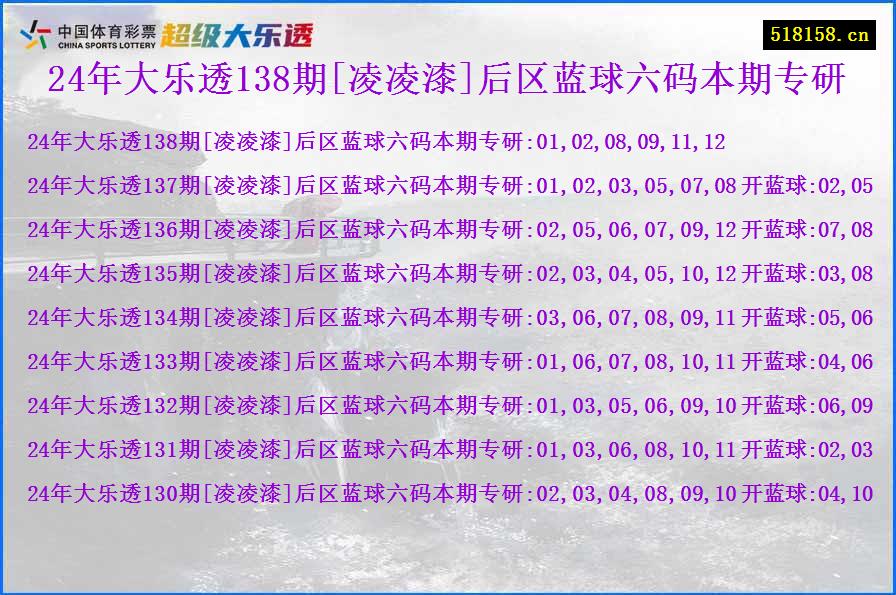 中国体育彩票
CHINA SPORTS LOTTERY
超级大乐透

518158.cn

24年大乐透138期[凌凌漆]后区蓝球六码本期专研

24年大乐透138期[凌凌漆]后区蓝球六码本期专研:01,02,08,09,11,12
24年大乐透137期[凌凌漆]后区蓝球六码本期专研:01,02,03,05,07,08 开蓝球:02,05
24年大乐透136期[凌凌漆]后区蓝球六码本期专研:02,05,06,07,09,12 开蓝球:07,08
24年大乐透135期[凌凌漆]后区蓝球六码本期专研:02,03,04,05,10,12 开蓝球:03,08
24年大乐透134期[凌凌漆]后区蓝球六码本期专研:03,06,07,08,09,11 开蓝球:05,06
24年大乐透133期[凌凌漆]后区蓝球六码本期专研:01,06,07,08,10,11 开蓝球:04,06
24年大乐透132期[凌凌漆]后区蓝球六码本期专研:01,03,05,06,09,10 开蓝球:06,09
24年大乐透131期[凌凌漆]后区蓝球六码本期专研:01,03,06,08,10,11 开蓝球:02,03
24年大乐透130期[凌凌漆]后区蓝球六码本期专研:02,03,04,08,09,10 开蓝球:04,10